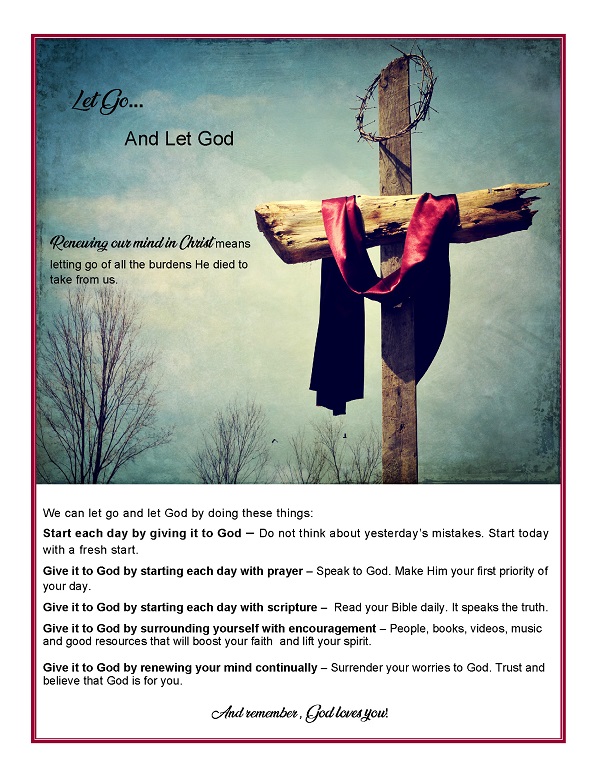 Let Go...

And Let God

Renewing our mind in Christ means letting go of all the burdens He died to take from us.

We can let go and let God by doing these things:

Start each day by giving it to God – Do not think about yesterday's mistakes. Start today with a fresh start.

Give it to God by starting each day with prayer – Speak to God. Make Him your first priority of your day.

Give it to God by starting each day with scripture – Read your Bible daily. It speaks the truth.

Give it to God by surrounding yourself with encouragement – People, books, videos, music and good resources that will boost your faith and lift your spirit.

Give it to God by renewing your mind continually – Surrender your worries to God. Trust and believe that God is for you.

And remember, God loves you!